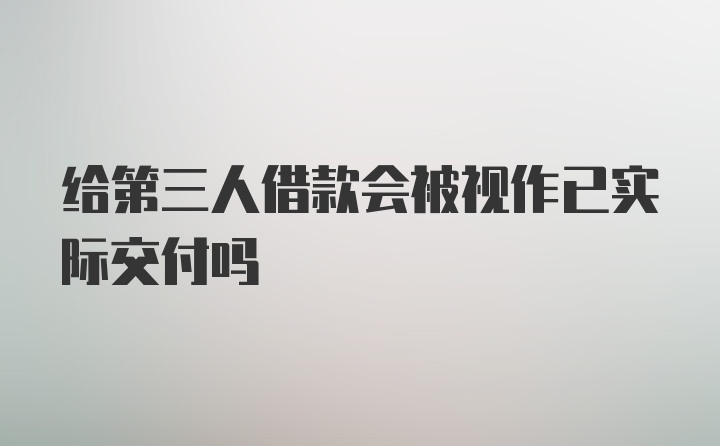 给第三人借款会被视作已实际交付吗